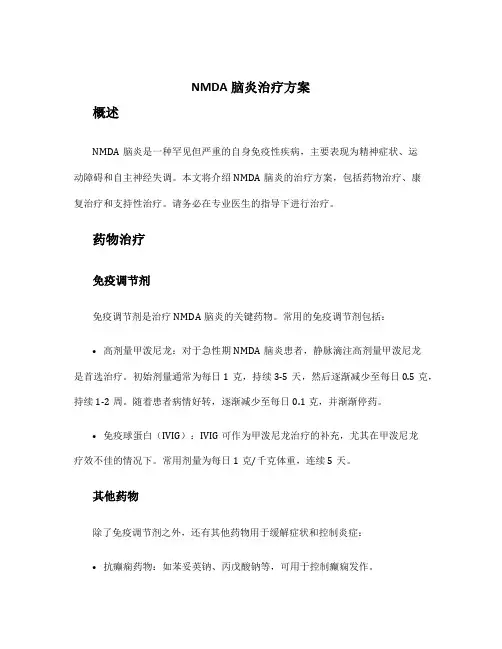 NMDA 脑炎治疗方案

概述

NMDA 脑炎是一种罕见但严重的自身免疫性疾病，主要表现为精神症状、运动障碍和自主神经失调。本文将介绍 NMDA 脑炎的治疗方案，包括药物治疗、康复治疗和支持性治疗。请务必在专业医生的指导下进行治疗。

药物治疗

免疫调节剂

免疫调节剂是治疗 NMDA 脑炎的关键药物。常用的免疫调节剂包括：

• 高剂量甲泼尼龙：对于急性期 NMDA 脑炎患者，静脉滴注高剂量甲泼尼龙是首选治疗。初始剂量通常为每日 1 克，持续 3-5 天，然后逐渐减少至每日 0.5 克，持续 1-2 周。随着患者病情好转，逐渐减少至每日 0.1 克，并渐渐停药。

• 免疫球蛋白（IVIG）：IVIG 可作为甲泼尼龙治疗的补充，尤其在甲泼尼龙疗效不佳的情况下。常用剂量为每日 1 克/千克体重，连续 5 天。

其他药物

除了免疫调节剂之外，还有其他药物用于缓解症状和控制炎症：

• 抗癫痫药物：如苯妥英钠、丙戊酸钠等，可用于控制癫痫发作。